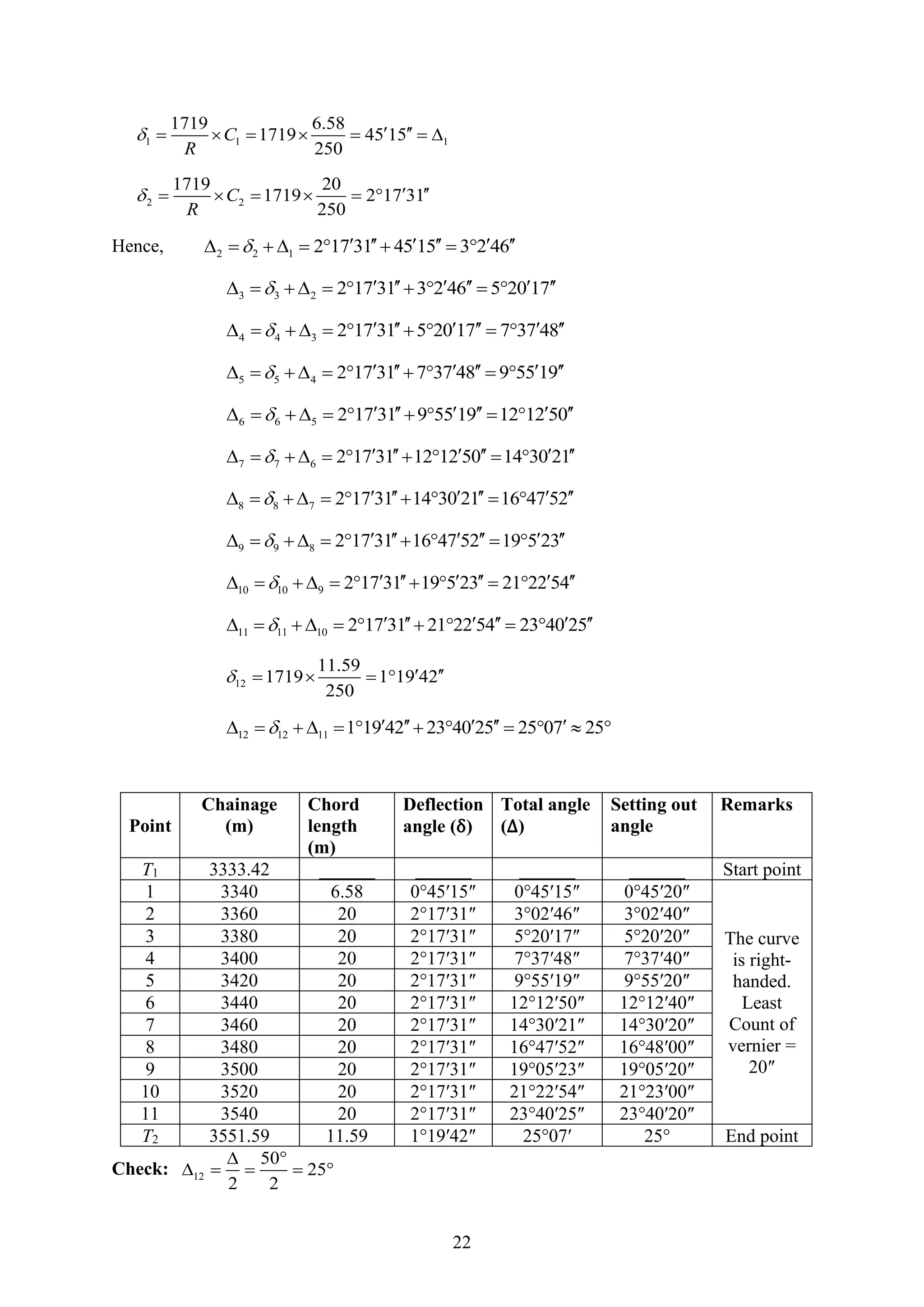 $\delta_1 = \frac{1719}{R} \times C_1 = 1719 \times \frac{6.58}{250} = 45'15'' = \Delta_1$

$\delta_2 = \frac{1719}{R} \times C_2 = 1719 \times \frac{20}{250} = 2°17'31''$

Hence, $\Delta_2 = \delta_2 + \Delta_1 = 2°17'31'' + 45'15'' = 3°2'46''$

$\Delta_3 = \delta_3 + \Delta_2 = 2°17'31'' + 3°2'46'' = 5°20'17''$

$\Delta_4 = \delta_4 + \Delta_3 = 2°17'31'' + 5°20'17'' = 7°37'48''$

$\Delta_5 = \delta_5 + \Delta_4 = 2°17'31'' + 7°37'48'' = 9°55'19''$

$\Delta_6 = \delta_6 + \Delta_5 = 2°17'31'' + 9°55'19'' = 12°12'50''$

$\Delta_7 = \delta_7 + \Delta_6 = 2°17'31'' + 12°12'50'' = 14°30'21''$

$\Delta_8 = \delta_8 + \Delta_7 = 2°17'31'' + 14°30'21'' = 16°47'52''$

$\Delta_9 = \delta_9 + \Delta_8 = 2°17'31'' + 16°47'52'' = 19°5'23''$

$\Delta_{10} = \delta_{10} + \Delta_9 = 2°17'31'' + 19°5'23'' = 21°22'54''$

$\Delta_{11} = \delta_{11} + \Delta_{10} = 2°17'31'' + 21°22'54'' = 23°40'25''$

$\delta_{12} = 1719 \times \frac{11.59}{250} = 1°19'42''$

$\Delta_{12} = \delta_{12} + \Delta_{11} = 1°19'42'' + 23°40'25'' = 25°07' \approx 25°$

| Point | Chainage (m) | Chord length (m) | Deflection angle (δ) | Total angle (Δ) | Setting out angle | Remarks |
|---|---|---|---|---|---|---|
| $T_1$ | 3333.42 | ______ | ______ | ______ | ______ | Start point |
| 1 | 3340 | 6.58 | 0°45′15″ | 0°45′15″ | 0°45′20″ | The curve is right-handed. Least Count of vernier = 20″ |
| 2 | 3360 | 20 | 2°17′31″ | 3°02′46″ | 3°02′40″ | |
| 3 | 3380 | 20 | 2°17′31″ | 5°20′17″ | 5°20′20″ | |
| 4 | 3400 | 20 | 2°17′31″ | 7°37′48″ | 7°37′40″ | |
| 5 | 3420 | 20 | 2°17′31″ | 9°55′19″ | 9°55′20″ | |
| 6 | 3440 | 20 | 2°17′31″ | 12°12′50″ | 12°12′40″ | |
| 7 | 3460 | 20 | 2°17′31″ | 14°30′21″ | 14°30′20″ | |
| 8 | 3480 | 20 | 2°17′31″ | 16°47′52″ | 16°48′00″ | |
| 9 | 3500 | 20 | 2°17′31″ | 19°05′23″ | 19°05′20″ | |
| 10 | 3520 | 20 | 2°17′31″ | 21°22′54″ | 21°23′00″ | |
| 11 | 3540 | 20 | 2°17′31″ | 23°40′25″ | 23°40′20″ | |
| $T_2$ | 3551.59 | 11.59 | 1°19′42″ | 25°07′ | 25° | End point |

**Check:** $\Delta_{12} = \frac{\Delta}{2} = \frac{50°}{2} = 25°$

22